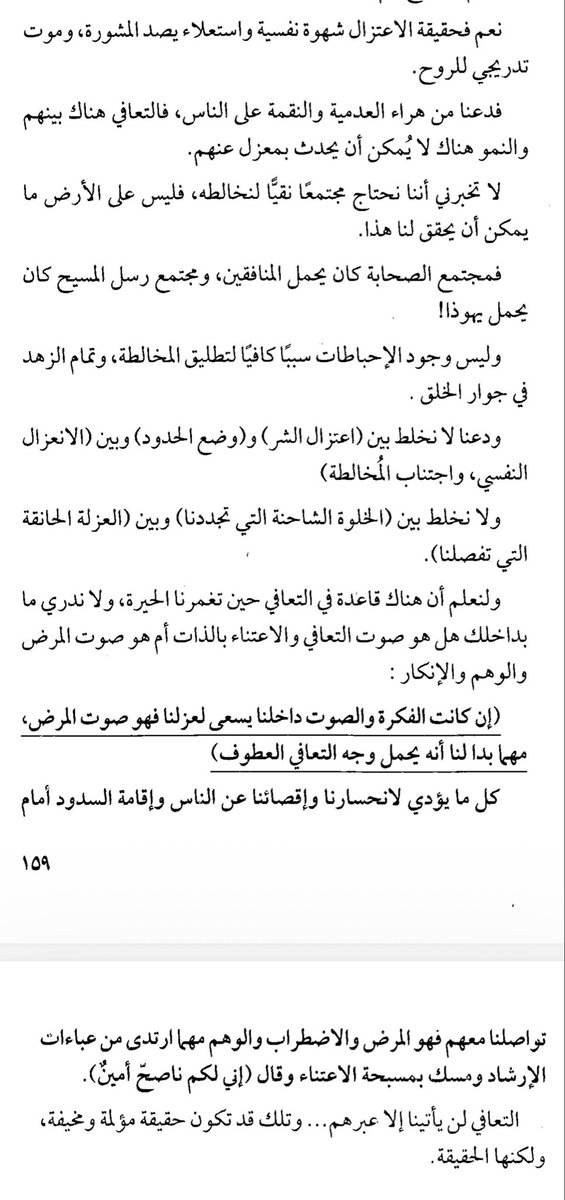 نعم فحقيقة الاعتزال شهوة نفسية واستعلاء يصد المشورة، وموت تدريجي للروح.

فدعنا من هراء العدمية والنقمة على الناس، فالتعافي هناك بينهم والنمو هناك لا يُمكن أن يحدث بمعزل عنهم.

لا تخبرني أننا نحتاج مجتمعًا نقيًّا لنخالطه، فليس على الأرض ما يمكن أن يحقق لنا هذا.

فمجتمع الصحابة كان يحمل المنافقين، ومجتمع رسل المسيح كان يحمل يهوذا!

وليس وجود الإحباطات سببًا كافيًا لتطليق المخالطة، وتمام الزهد في جوار الخلق.

ودعنا لا نخلط بين (اعتزال الشر) و(وضع الحدود) وبين (الانعزال النفسي، واجتناب المُخالطة)

ولا نخلط بين (الخلوة الشاحنة التي تجددنا) وبين (العزلة الخانقة التي تفصلنا).

ولنعلم أن هناك قاعدة في التعافي حين تغمرنا الحيرة، ولا ندري ما بداخلك هل هو صوت التعافي والاعتناء بالذات أم هو صوت المرض والوهم والإنكار:

(إن كانت الفكرة والصوت داخلنا يسعى لعزلنا فهو صوت المرض، مهما بدا لنا أنه يحمل وجه التعافي العطوف)

كل ما يؤدي لانحسارنا وإقصائنا عن الناس وإقامة السدود أمام

١٥٩

تواصلنا معهم فهو المرض والاضطراب والوهم مهما ارتدى من عباءات الإرشاد ومسك بمسبحة الاعتناء وقال (إني لكم ناصحٌ أمينٌ).

التعافي لن يأتينا إلا عبرهم... وتلك قد تكون حقيقة مؤلمة ومخيفة، ولكنها الحقيقة.